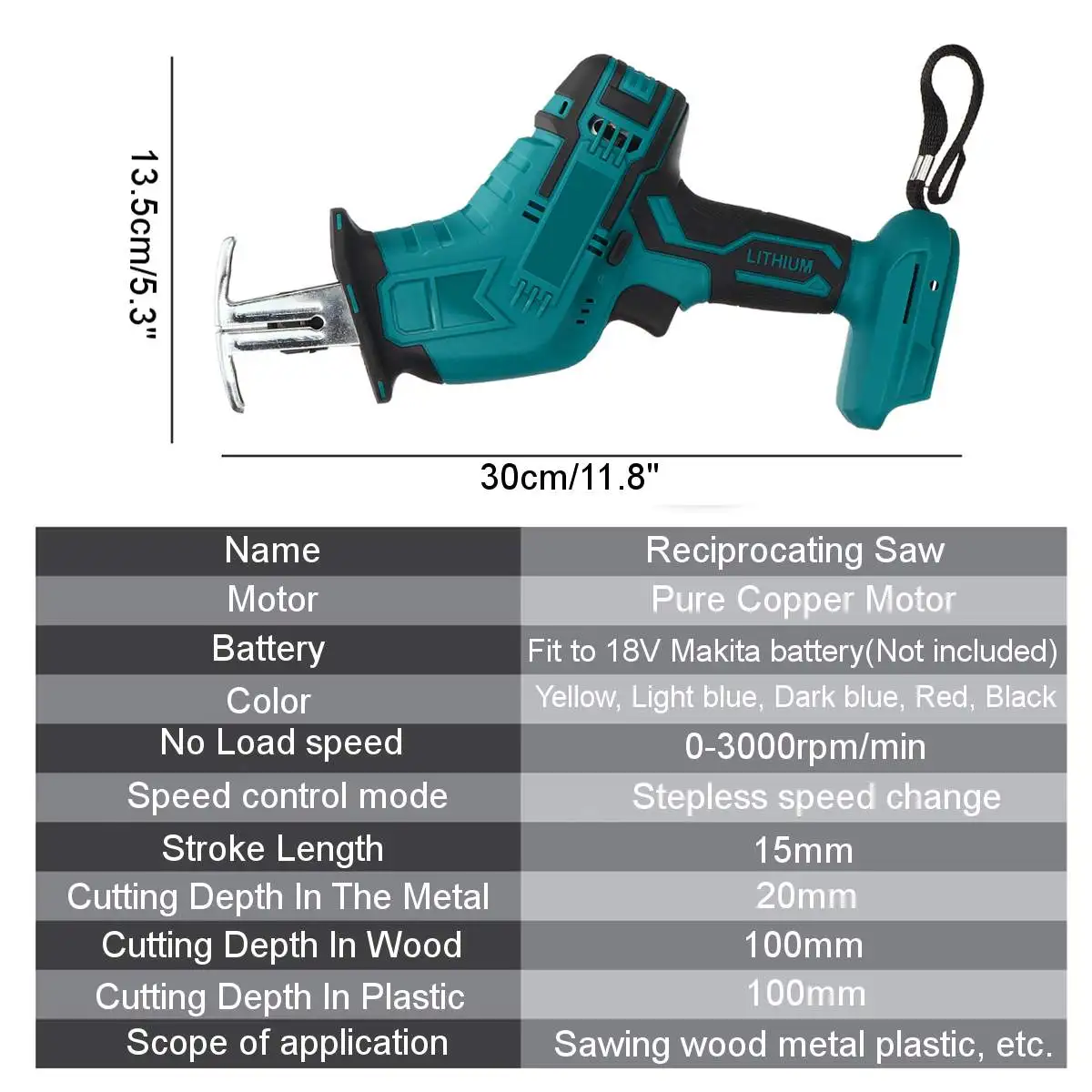 13.5cm/5.3"

LITHIUM

30cm/11.8"

| Name | Reciprocating Saw |
|---|---|
| Motor | Pure Copper Motor |
| Battery | Fit to 18V Makita battery(Not included) |
| Color | Yellow, Light blue, Dark blue, Red, Black |
| No Load speed | 0-3000rpm/min |
| Speed control mode | Stepless speed change |
| Stroke Length | 15mm |
| Cutting Depth In The Metal | 20mm |
| Cutting Depth In Wood | 100mm |
| Cutting Depth In Plastic | 100mm |
| Scope of application | Sawing wood metal plastic, etc. |